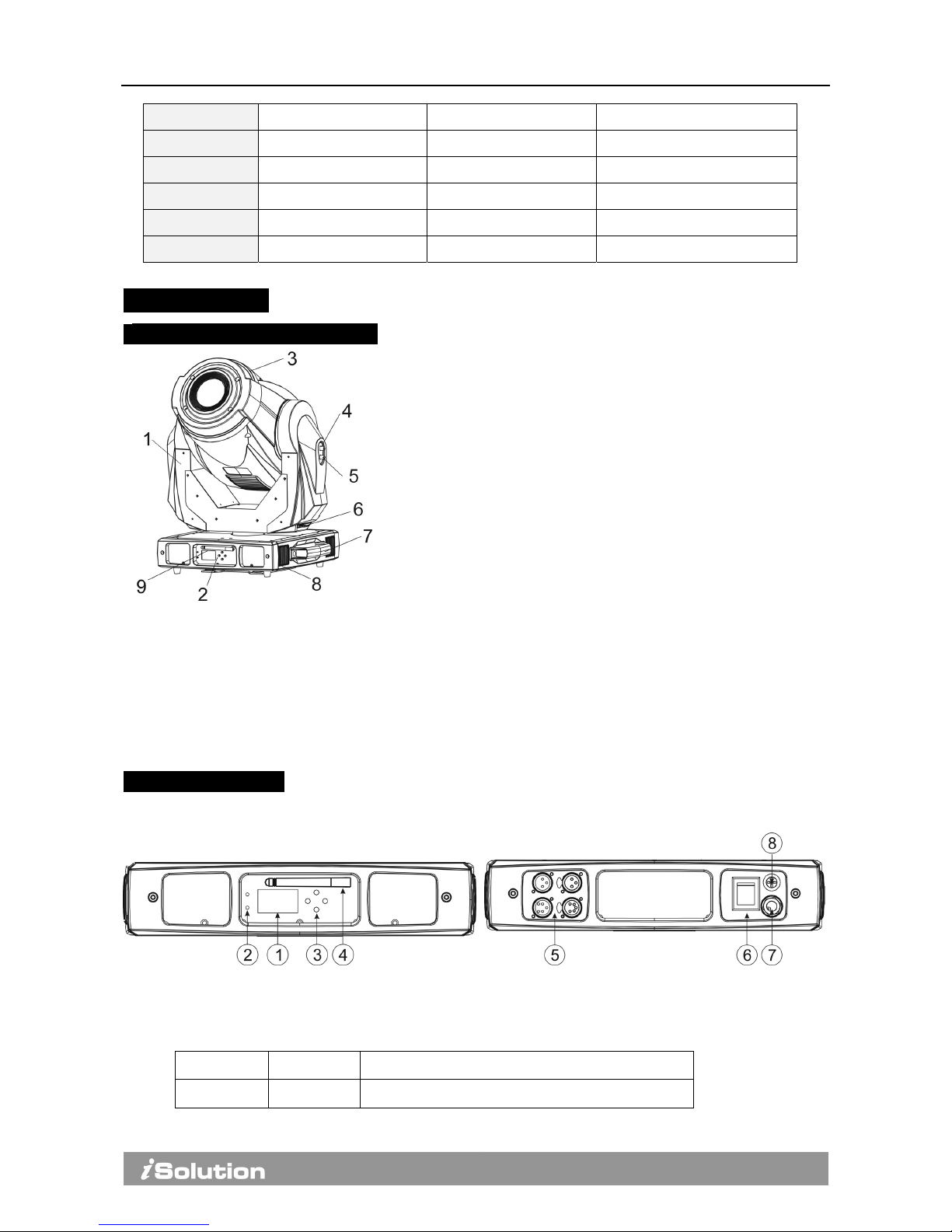 3

4

1

5

6

7

9

2

8

8

2 1 3 4

5

6 7

iSolution